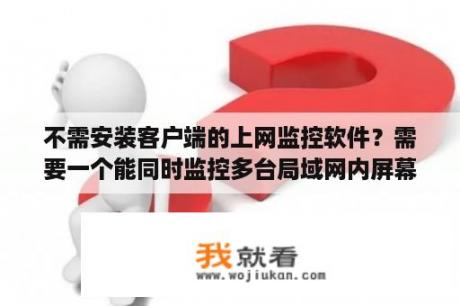 不需安装客户端的上网监控软件？需要一个能同时监控多台局域网内屏幕

我就看
www.wojiukan.com